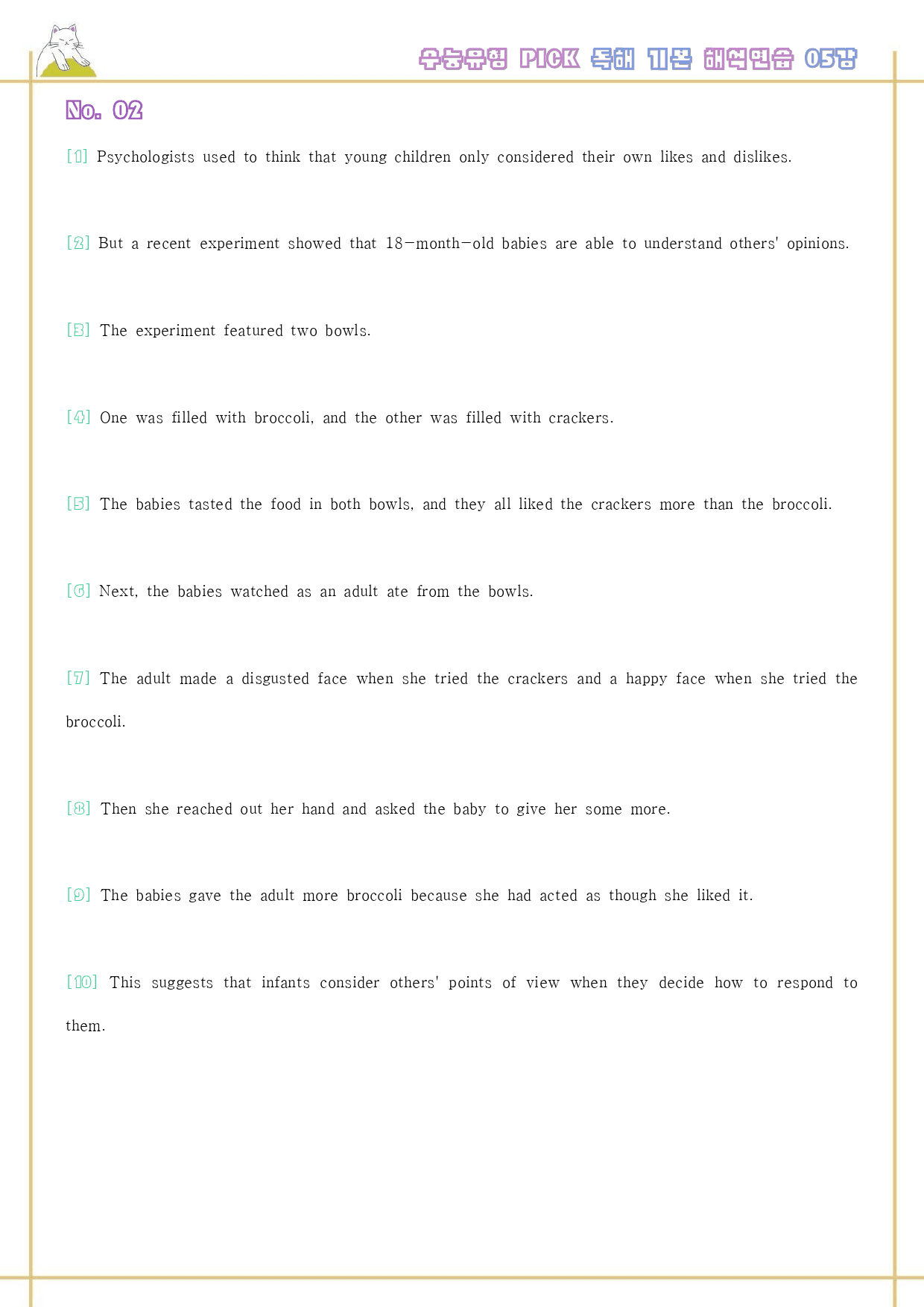 수능유형 PICK 독해 기본 해석연습 05강

No. 02

[1] Psychologists used to think that young children only considered their own likes and dislikes.

[2] But a recent experiment showed that 18-month-old babies are able to understand others' opinions.

[3] The experiment featured two bowls.

[4] One was filled with broccoli, and the other was filled with crackers.

[5] The babies tasted the food in both bowls, and they all liked the crackers more than the broccoli.

[6] Next, the babies watched as an adult ate from the bowls.

[7] The adult made a disgusted face when she tried the crackers and a happy face when she tried the broccoli.

[8] Then she reached out her hand and asked the baby to give her some more.

[9] The babies gave the adult more broccoli because she had acted as though she liked it.

[10] This suggests that infants consider others' points of view when they decide how to respond to them.